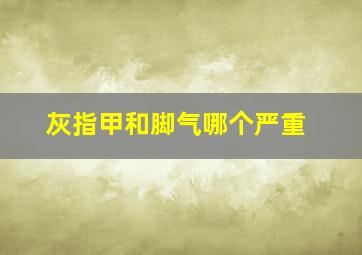 灰指甲和脚气哪个严重